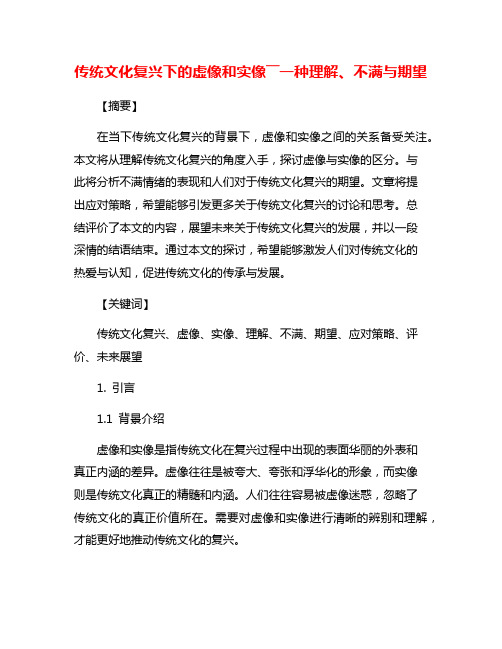 传统文化复兴下的虚像和实像¯一种理解、不满与期望

【摘要】

在当下传统文化复兴的背景下，虚像和实像之间的关系备受关注。本文将从理解传统文化复兴的角度入手，探讨虚像与实像的区分。与此将分析不满情绪的表现和人们对于传统文化复兴的期望。文章将提出应对策略，希望能够引发更多关于传统文化复兴的讨论和思考。总结评价了本文的内容，展望未来关于传统文化复兴的发展，并以一段深情的结语结束。通过本文的探讨，希望能够激发人们对传统文化的热爱与认知，促进传统文化的传承与发展。

【关键词】

传统文化复兴、虚像、实像、理解、不满、期望、应对策略、评价、未来展望

1. 引言

1.1 背景介绍

虚像和实像是指传统文化在复兴过程中出现的表面华丽的外表和真正内涵的差异。虚像往往是被夸大、夸张和浮华化的形象，而实像则是传统文化真正的精髓和内涵。人们往往容易被虚像迷惑，忽略了传统文化的真正价值所在。需要对虚像和实像进行清晰的辨别和理解，才能更好地推动传统文化的复兴。